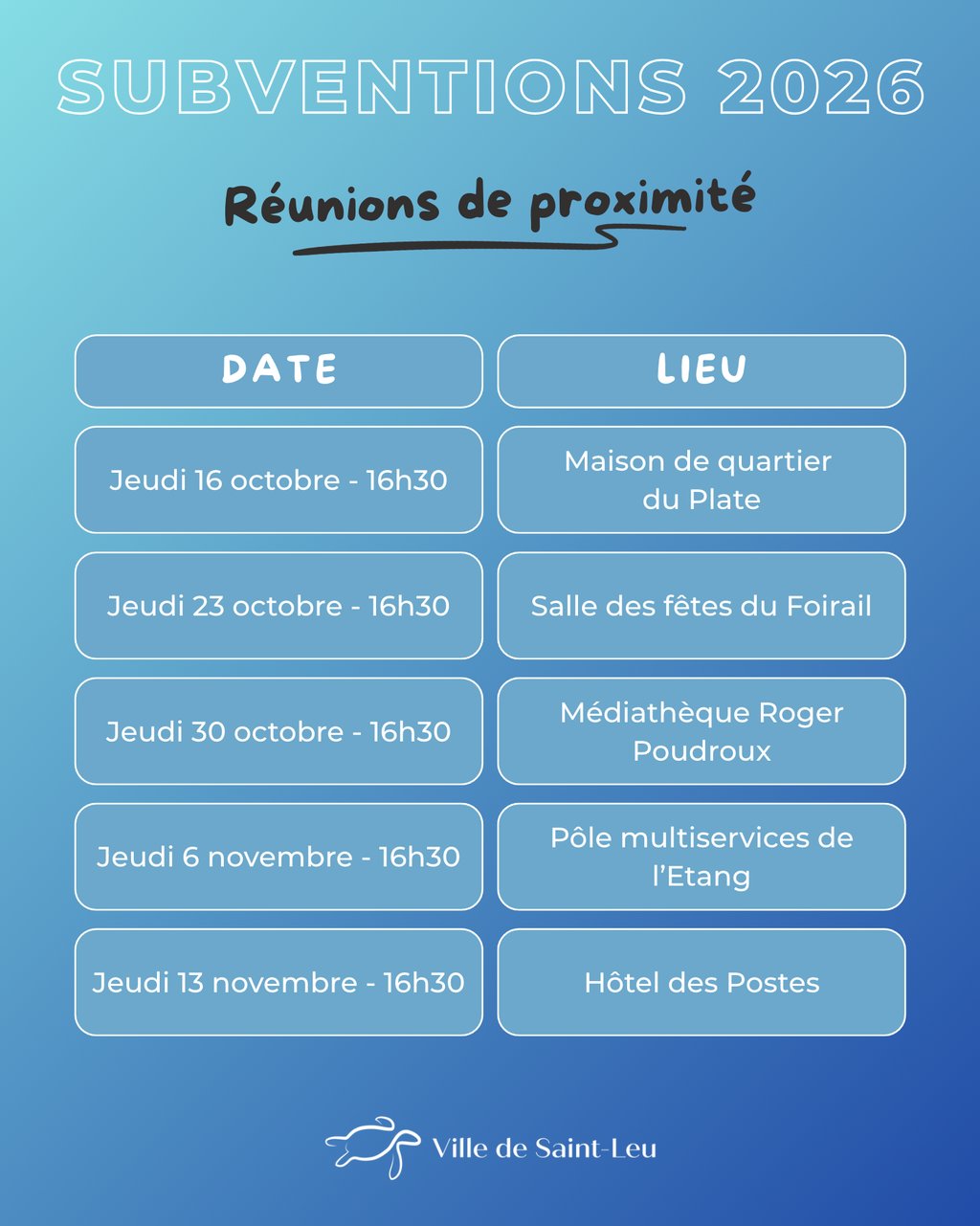 SUBVENTIONS 2026

Réunions de proximité

| DATE | LIEU |
|---|---|
| Jeudi 16 octobre - 16h30 | Maison de quartier du Plate |
| Jeudi 23 octobre - 16h30 | Salle des fêtes du Foirail |
| Jeudi 30 octobre - 16h30 | Médiathèque Roger Poudroux |
| Jeudi 6 novembre - 16h30 | Pôle multiservices de l'Etang |
| Jeudi 13 novembre - 16h30 | Hôtel des Postes |

Ville de Saint-Leu